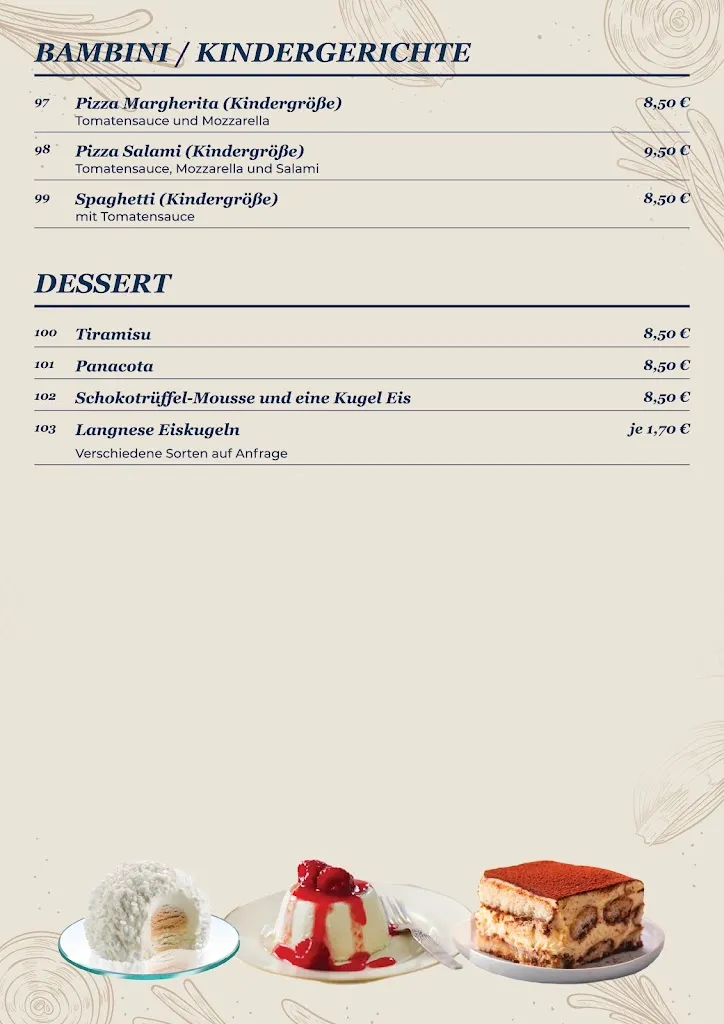 BAMBINI / KINDERGERICHTE

97 Pizza Margherita (Kindergröße) 8,50 €
Tomatensauce und Mozzarella

98 Pizza Salami (Kindergröße) 9,50 €
Tomatensauce, Mozzarella und Salami

99 Spaghetti (Kindergröße) 8,50 €
mit Tomatensauce

DESSERT

100 Tiramisu 8,50 €

101 Panacota 8,50 €

102 Schokotrüffel-Mousse und eine Kugel Eis 8,50 €

103 Langnese Eiskugeln je 1,70 €
Verschiedene Sorten auf Anfrage